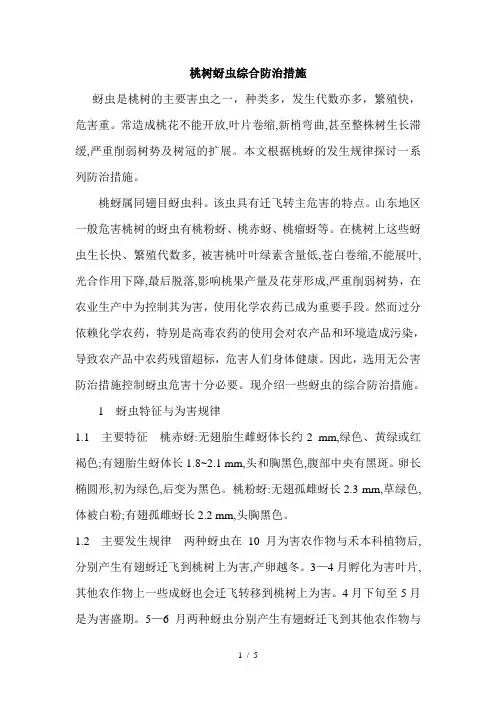 桃树蚜虫综合防治措施

蚜虫是桃树的主要害虫之一，种类多，发生代数亦多，繁殖快，危害重。常造成桃花不能开放,叶片卷缩,新梢弯曲,甚至整株树生长滞缓,严重削弱树势及树冠的扩展。本文根据桃蚜的发生规律探讨一系列防治措施。

桃蚜属同翅目蚜虫科。该虫具有迁飞转主危害的特点。山东地区一般危害桃树的蚜虫有桃粉蚜、桃赤蚜、桃瘤蚜等。在桃树上这些蚜虫生长快、繁殖代数多, 被害桃叶叶绿素含量低,苍白卷缩,不能展叶,光合作用下降,最后脱落,影响桃果产量及花芽形成,严重削弱树势，在农业生产中为控制其为害，使用化学农药已成为重要手段。然而过分依赖化学农药，特别是高毒农药的使用会对农产品和环境造成污染，导致农产品中农药残留超标，危害人们身体健康。因此，选用无公害防治措施控制蚜虫危害十分必要。现介绍一些蚜虫的综合防治措施。

1　蚜虫特征与为害规律

1.1　主要特征　桃赤蚜:无翅胎生雌蚜体长约 2 mm,绿色、黄绿或红褐色;有翅胎生蚜体长 1.8~2.1 mm,头和胸黑色,腹部中央有黑斑。卵长椭圆形,初为绿色,后变为黑色。桃粉蚜:无翅孤雌蚜长 2.3 mm,草绿色,体被白粉;有翅孤雌蚜长 2.2 mm,头胸黑色。

1.2　主要发生规律　两种蚜虫在 10 月为害农作物与禾本科植物后,分别产生有翅蚜迁飞到桃树上为害,产卵越冬。3—4 月孵化为害叶片,其他农作物上一些成蚜也会迁飞转移到桃树上为害。4 月下旬至 5 月是为害盛期。5—6 月两种蚜虫分别产生有翅蚜迁飞到其他农作物与

1 / 5